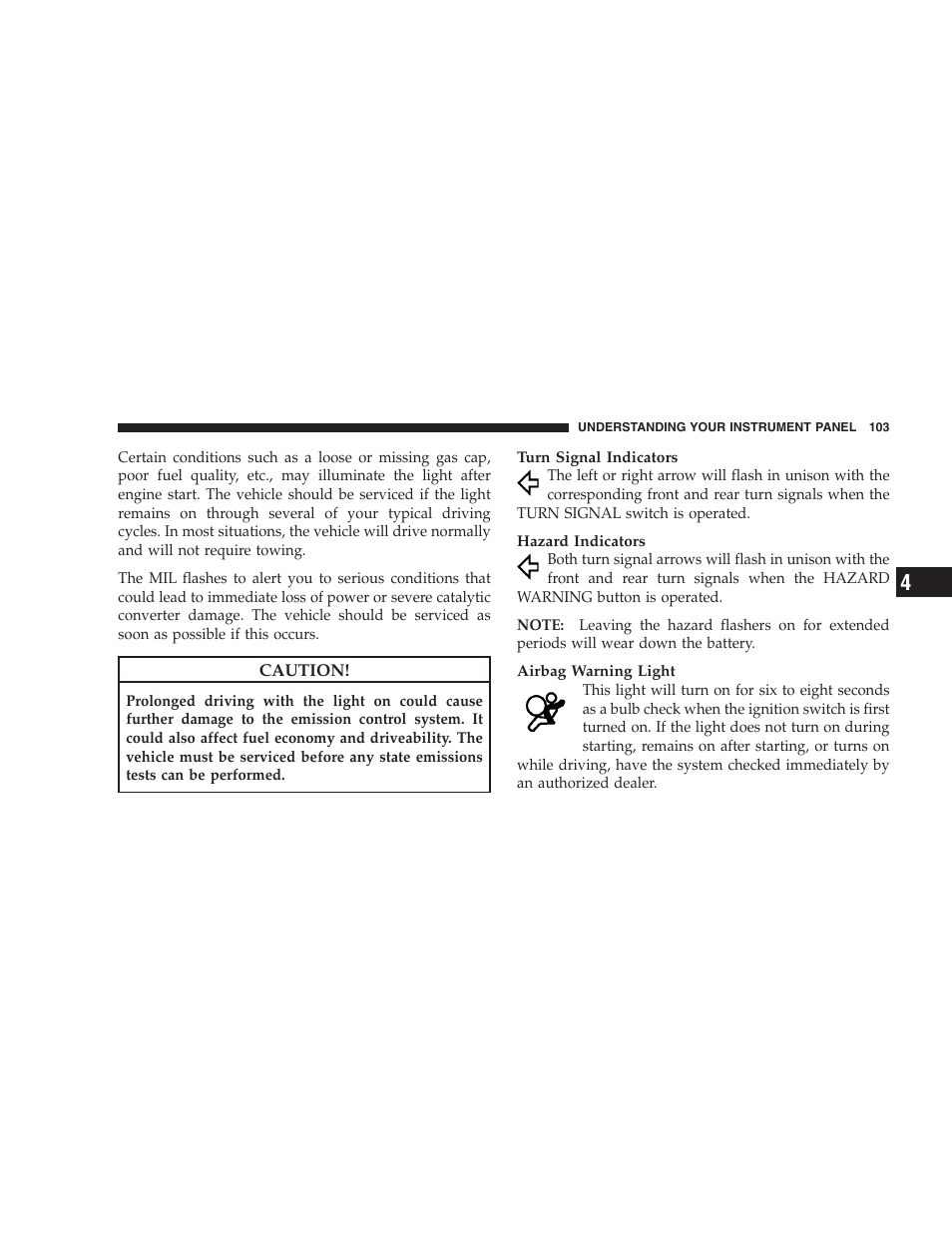 UNDERSTANDING YOUR INSTRUMENT PANEL 103

Certain conditions such as a loose or missing gas cap, poor fuel quality, etc., may illuminate the light after engine start. The vehicle should be serviced if the light remains on through several of your typical driving cycles. In most situations, the vehicle will drive normally and will not require towing.

The MIL flashes to alert you to serious conditions that could lead to immediate loss of power or severe catalytic converter damage. The vehicle should be serviced as soon as possible if this occurs.

CAUTION!

Prolonged driving with the light on could cause further damage to the emission control system. It could also affect fuel economy and driveability. The vehicle must be serviced before any state emissions tests can be performed.

Turn Signal Indicators

The left or right arrow will flash in unison with the corresponding front and rear turn signals when the TURN SIGNAL switch is operated.

Hazard Indicators

Both turn signal arrows will flash in unison with the front and rear turn signals when the HAZARD WARNING button is operated.

NOTE: Leaving the hazard flashers on for extended periods will wear down the battery.

Airbag Warning Light

This light will turn on for six to eight seconds as a bulb check when the ignition switch is first turned on. If the light does not turn on during starting, remains on after starting, or turns on while driving, have the system checked immediately by an authorized dealer.

4